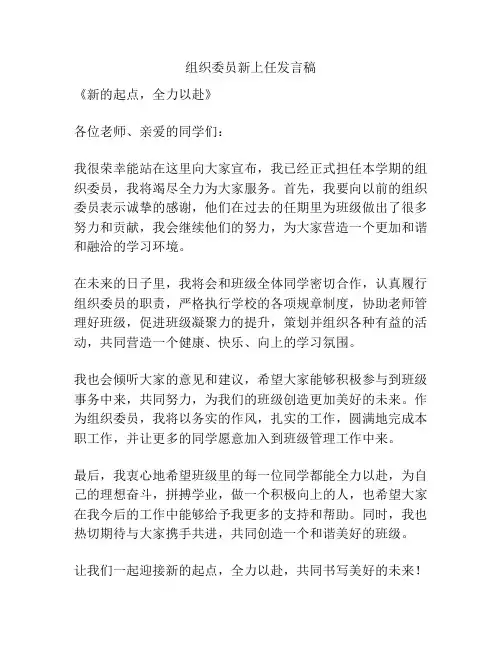 组织委员新上任发言稿

《新的起点，全力以赴》

各位老师、亲爱的同学们：

我很荣幸能站在这里向大家宣布，我已经正式担任本学期的组织委员，我将竭尽全力为大家服务。首先，我要向以前的组织委员表示诚挚的感谢，他们在过去的任期里为班级做出了很多努力和贡献，我会继续他们的努力，为大家营造一个更加和谐和融洽的学习环境。

在未来的日子里，我将会和班级全体同学密切合作，认真履行组织委员的职责，严格执行学校的各项规章制度，协助老师管理好班级，促进班级凝聚力的提升，策划并组织各种有益的活动，共同营造一个健康、快乐、向上的学习氛围。

我也会倾听大家的意见和建议，希望大家能够积极参与到班级事务中来，共同努力，为我们的班级创造更加美好的未来。作为组织委员，我将以务实的作风，扎实的工作，圆满地完成本职工作，并让更多的同学愿意加入到班级管理工作中来。

最后，我衷心地希望班级里的每一位同学都能全力以赴，为自己的理想奋斗，拼搏学业，做一个积极向上的人，也希望大家在我今后的工作中能够给予我更多的支持和帮助。同时，我也热切期待与大家携手共进，共同创造一个和谐美好的班级。

让我们一起迎接新的起点，全力以赴，共同书写美好的未来！